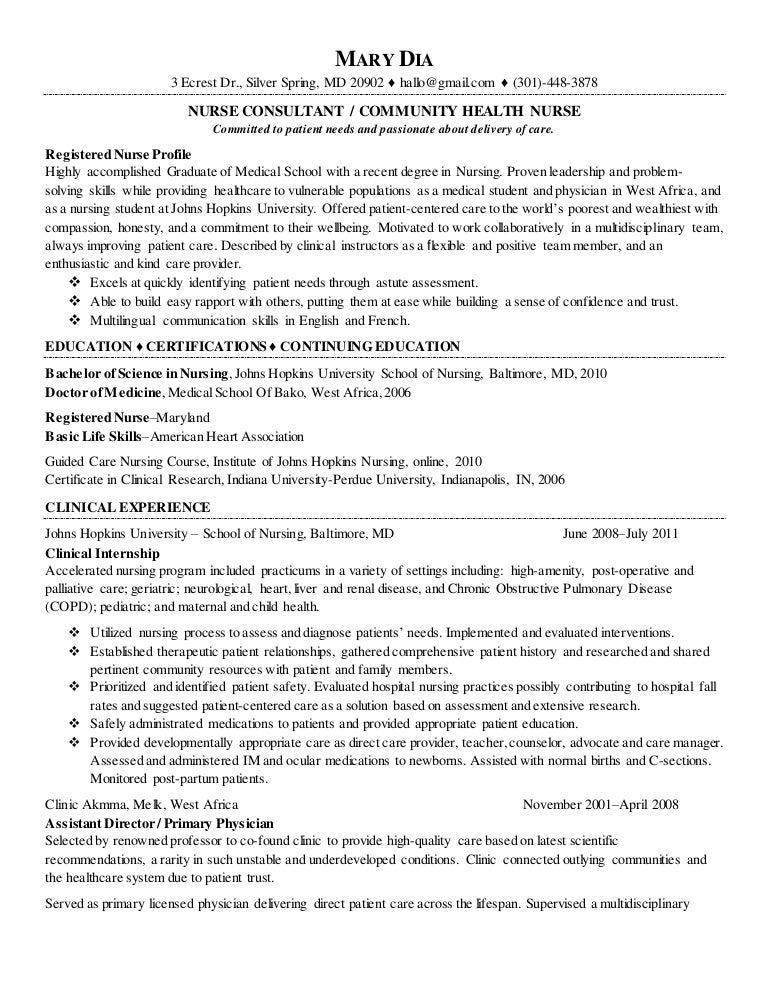 MARY DIA
3 Ecrest Dr., Silver Spring, MD 20902 ♦ hallo@gmail.com ♦ (301)-448-3878

NURSE CONSULTANT / COMMUNITY HEALTH NURSE
Committed to patient needs and passionate about delivery of care.

Registered Nurse Profile
Highly accomplished Graduate of Medical School with a recent degree in Nursing. Proven leadership and problem-solving skills while providing healthcare to vulnerable populations as a medical student and physician in West Africa, and as a nursing student at Johns Hopkins University. Offered patient-centered care to the world's poorest and wealthiest with compassion, honesty, and a commitment to their wellbeing. Motivated to work collaboratively in a multidisciplinary team, always improving patient care. Described by clinical instructors as a flexible and positive team member, and an enthusiastic and kind care provider.
❖ Excels at quickly identifying patient needs through astute assessment.
❖ Able to build easy rapport with others, putting them at ease while building a sense of confidence and trust.
❖ Multilingual communication skills in English and French.

EDUCATION ♦ CERTIFICATIONS ♦ CONTINUING EDUCATION
Bachelor of Science in Nursing, Johns Hopkins University School of Nursing, Baltimore, MD, 2010
Doctor of Medicine, Medical School Of Bako, West Africa, 2006

Registered Nurse–Maryland
Basic Life Skills–American Heart Association

Guided Care Nursing Course, Institute of Johns Hopkins Nursing, online, 2010
Certificate in Clinical Research, Indiana University-Perdue University, Indianapolis, IN, 2006

CLINICAL EXPERIENCE
Johns Hopkins University – School of Nursing, Baltimore, MD June 2008–July 2011
Clinical Internship
Accelerated nursing program included practicums in a variety of settings including: high-amenity, post-operative and palliative care; geriatric; neurological, heart, liver and renal disease, and Chronic Obstructive Pulmonary Disease (COPD); pediatric; and maternal and child health.
❖ Utilized nursing process to assess and diagnose patients' needs. Implemented and evaluated interventions.
❖ Established therapeutic patient relationships, gathered comprehensive patient history and researched and shared pertinent community resources with patient and family members.
❖ Prioritized and identified patient safety. Evaluated hospital nursing practices possibly contributing to hospital fall rates and suggested patient-centered care as a solution based on assessment and extensive research.
❖ Safely administrated medications to patients and provided appropriate patient education.
❖ Provided developmentally appropriate care as direct care provider, teacher, counselor, advocate and care manager. Assessed and administered IM and ocular medications to newborns. Assisted with normal births and C-sections. Monitored post-partum patients.

Clinic Akmma, Melk, West Africa November 2001–April 2008
Assistant Director / Primary Physician
Selected by renowned professor to co-found clinic to provide high-quality care based on latest scientific recommendations, a rarity in such unstable and underdeveloped conditions. Clinic connected outlying communities and the healthcare system due to patient trust.

Served as primary licensed physician delivering direct patient care across the lifespan. Supervised a multidisciplinary